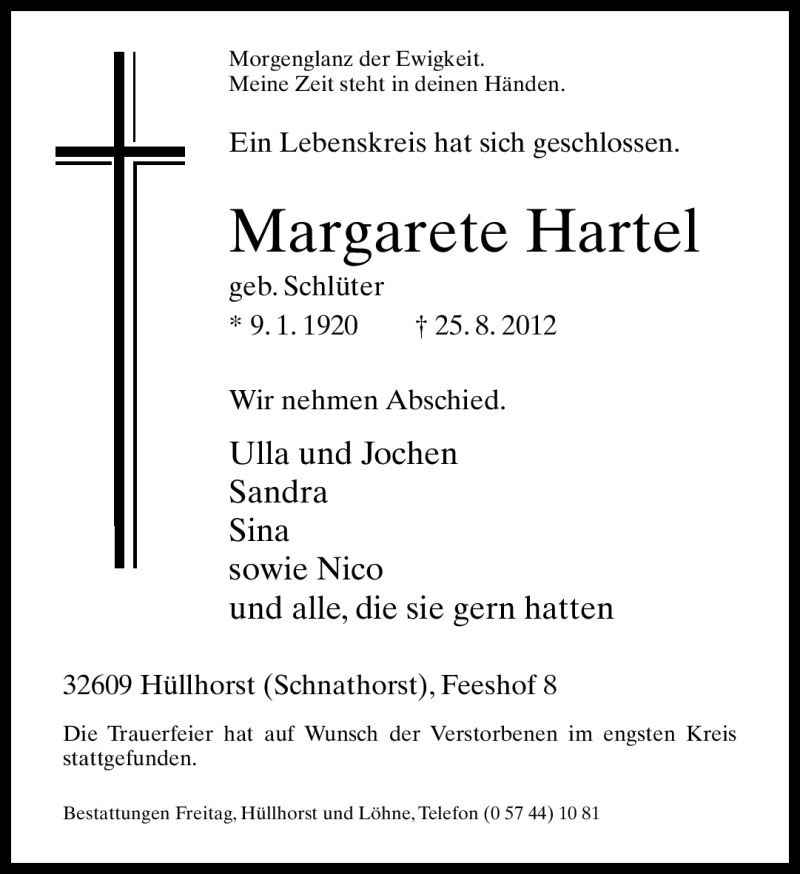 Morgenglanz der Ewigkeit.
Meine Zeit steht in deinen Händen.

Ein Lebenskreis hat sich geschlossen.

Margarete Hartel

geb. Schlüter

* 9. 1. 1920 † 25. 8. 2012

Wir nehmen Abschied.

Ulla und Jochen
Sandra
Sina
sowie Nico
und alle, die sie gern hatten

32609 Hüllhorst (Schnathorst), Feeshof 8

Die Trauerfeier hat auf Wunsch der Verstorbenen im engsten Kreis stattgefunden.

Bestattungen Freitag, Hüllhorst und Löhne, Telefon (0 57 44) 10 81